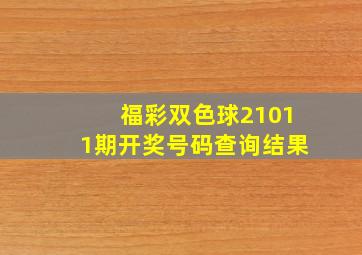 福彩双色球21011期开奖号码查询结果